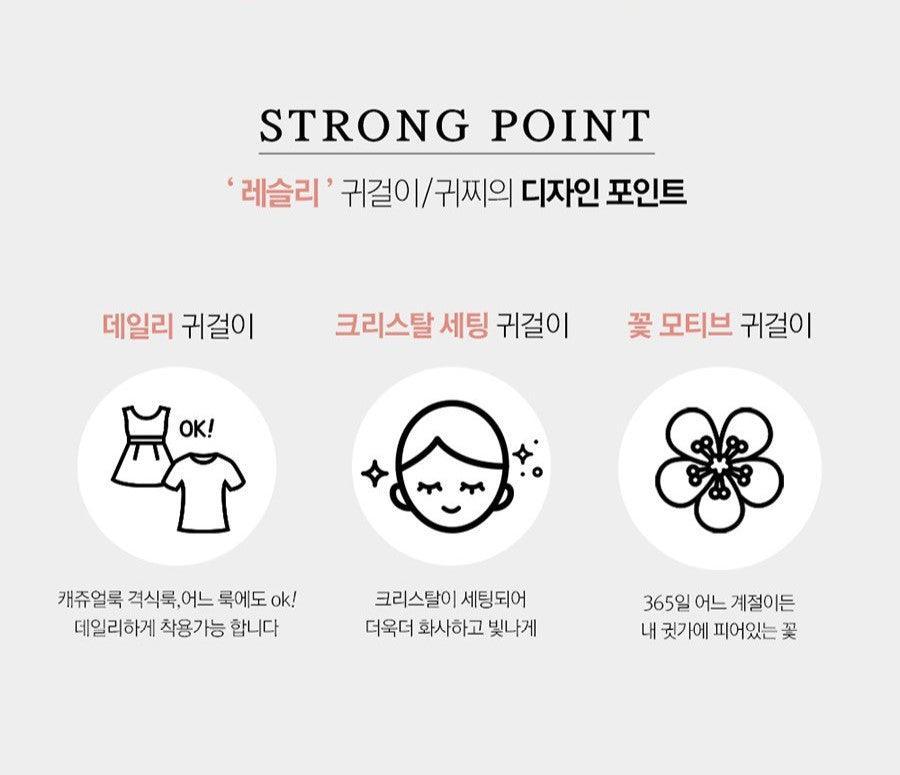 STRONG POINT

' 레슬리 ' 귀걸이/귀찌의 디자인 포인트

데일리 귀걸이

OK!

캐쥬얼룩 격식룩,어느 룩에도 ok!
데일리하게 착용가능 합니다

크리스탈 세팅 귀걸이

크리스탈이 세팅되어
더욱더 화사하고 빛나게

꽃 모티브 귀걸이

365일 어느 계절이든
내 귓가에 피어있는 꽃